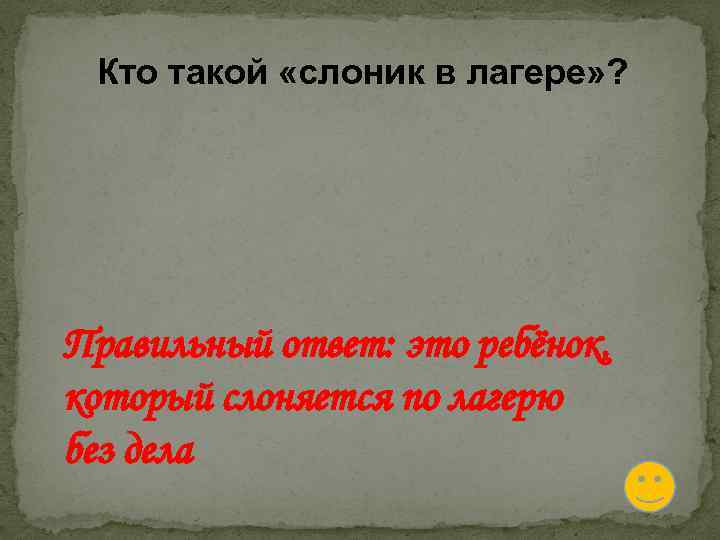 Кто такой «слоник в лагере»?

Правильный ответ: это ребёнок, который слоняется по лагерю без дела